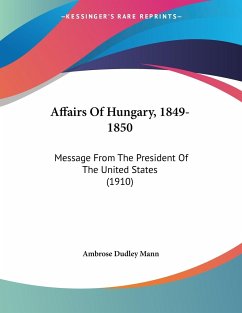 —KESSINGER'S RARE REPRINTS—

Affairs Of Hungary, 1849-1850

Message From The President Of The United States (1910)

Ambrose Dudley Mann